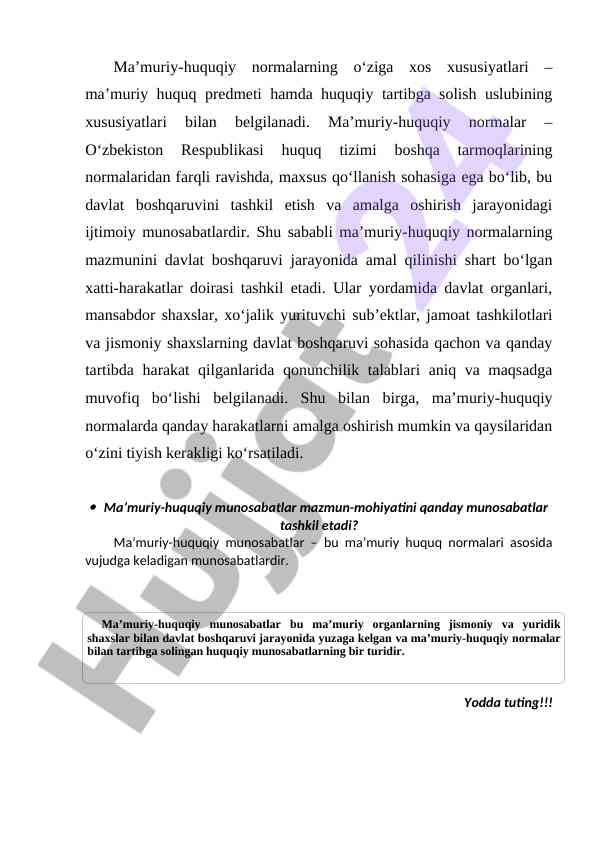 Ma’muriy-huquqiy normalarning o‘ziga xos xususiyatlari – ma’muriy huquq predmeti hamda huquqiy tartibga solish uslubining xususiyatlari bilan belgilanadi. Ma’muriy-huquqiy normalar – O‘zbekiston Respublikasi huquq tizimi boshqa tarmoqlarining normalaridan farqli ravishda, maxsus qo‘llanish sohasiga ega bo‘lib, bu davlat boshqaruvini tashkil etish va amalga oshirish jarayonidagi ijtimoiy munosabatlardir. Shu sababli ma’muriy-huquqiy normalarning mazmunini davlat boshqaruvi jarayonida amal qilinishi shart bo‘lgan xatti-harakatlar doirasi tashkil etadi. Ular yordamida davlat organlari, mansabdor shaxslar, xo‘jalik yurituvchi sub’ektlar, jamoat tashkilotlari va jismoniy shaxslarning davlat boshqaruvi sohasida qachon va qanday tartibda harakat qilganlarida qonunchilik talablari aniq va maqsadga muvofiq bo‘lishi belgilanadi. Shu bilan birga, ma’muriy-huquqiy normalarda qanday harakatlarni amalga oshirish mumkin va qaysilaridan o‘zini tiyish kerakligi ko‘rsatiladi.

• Ma’muriy-huquqiy munosabatlar mazmun-mohiyatini qanday munosabatlar tashkil etadi?

Ma’muriy-huquqiy munosabatlar – bu ma’muriy huquq normalari asosida vujudga keladigan munosabatlardir.

Ma’muriy-huquqiy munosabatlar bu ma’muriy organlarning jismoniy va yuridik shaxslar bilan davlat boshqaruvi jarayonida yuzaga kelgan va ma’muriy-huquqiy normalar bilan tartibga solingan huquqiy munosabatlarning bir turidir.

Yodda tuting!!!

Hujjat 24